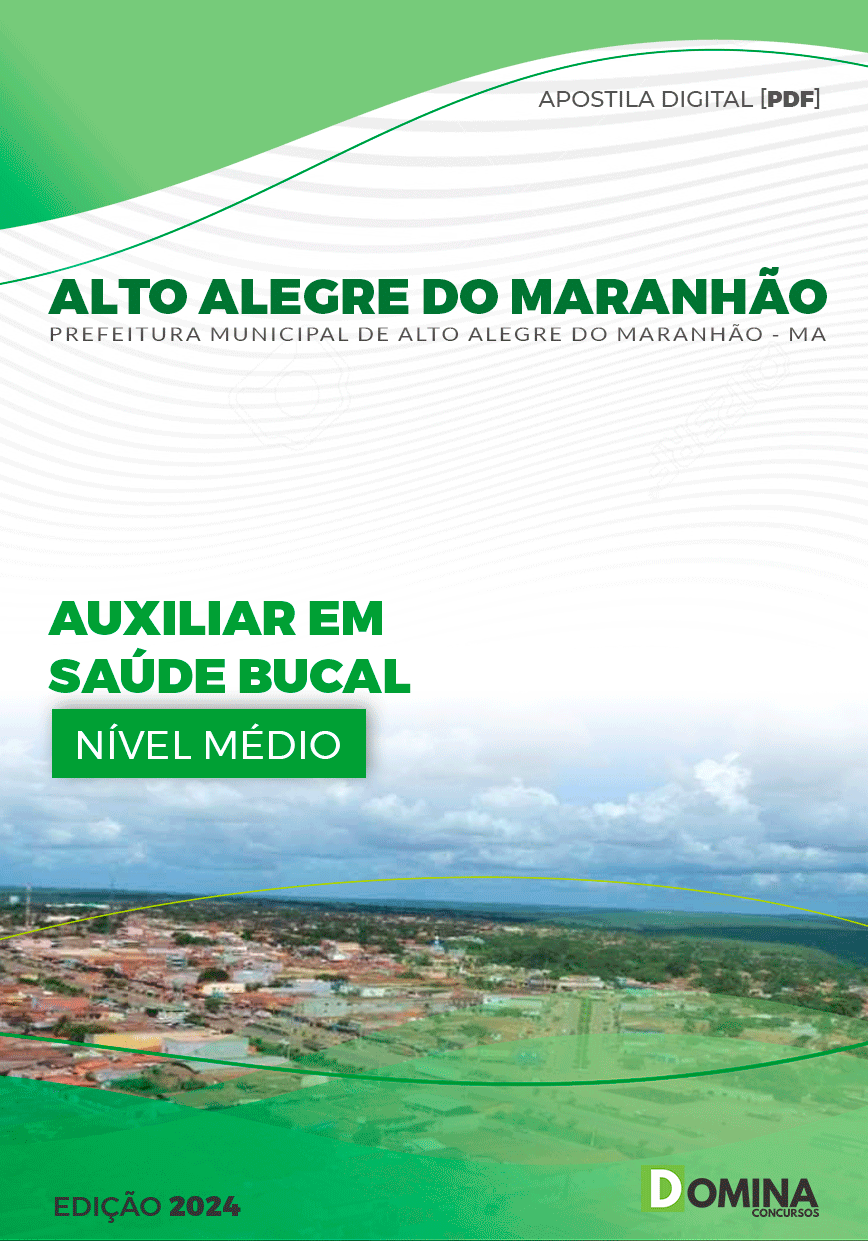 APOSTILA DIGITAL [PDF]

ALTO ALEGRE DO MARANHÃO

PREFEITURA MUNICIPAL DE ALTO ALEGRE DO MARANHÃO - MA

AUXILIAR EM SAÚDE BUCAL

NÍVEL MÉDIO

EDIÇÃO 2024

DOMINA CONCURSOS